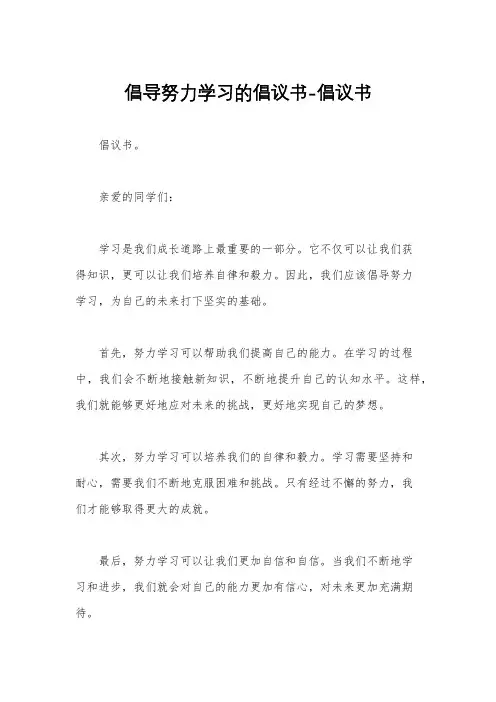 倡导努力学习的倡议书-倡议书

倡议书。

亲爱的同学们:

学习是我们成长道路上最重要的一部分。它不仅可以让我们获得知识,更可以让我们培养自律和毅力。因此,我们应该倡导努力学习,为自己的未来打下坚实的基础。

首先,努力学习可以帮助我们提高自己的能力。在学习的过程中,我们会不断地接触新知识,不断地提升自己的认知水平。这样,我们就能够更好地应对未来的挑战,更好地实现自己的梦想。

其次,努力学习可以培养我们的自律和毅力。学习需要坚持和耐心,需要我们不断地克服困难和挑战。只有经过不懈的努力,我们才能够取得更大的成就。

最后,努力学习可以让我们更加自信和自信。当我们不断地学习和进步,我们就会对自己的能力更加有信心,对未来更加充满期待。